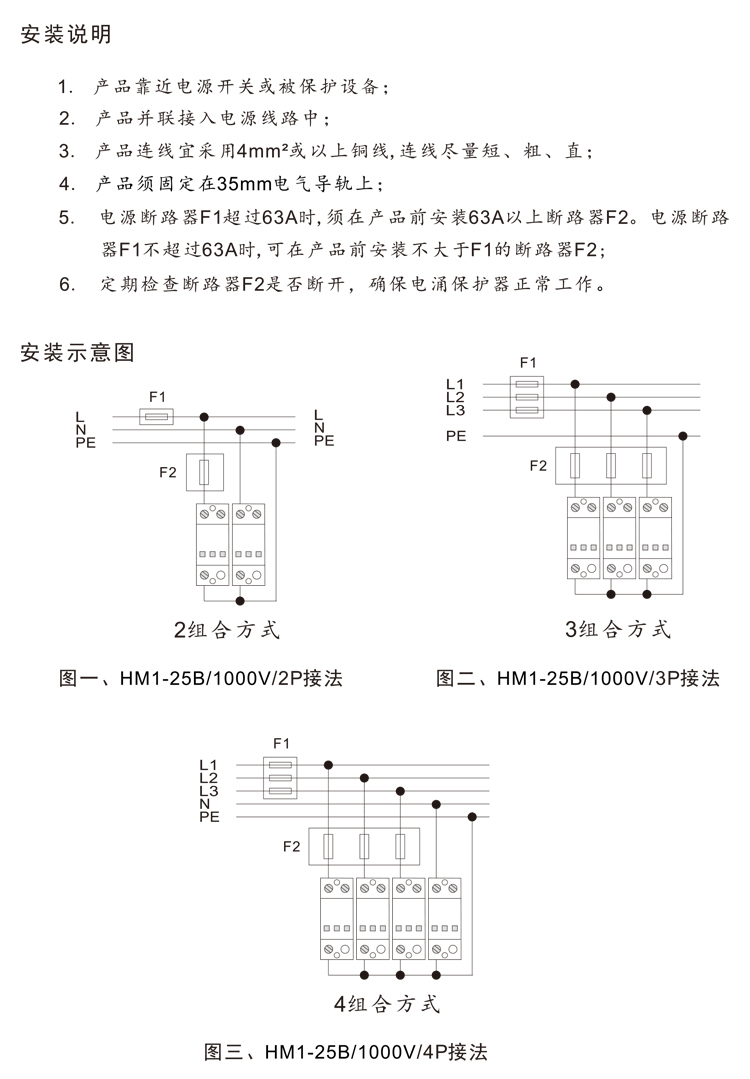 安装说明

1. 产品靠近电源开关或被保护设备；

2. 产品并联接入电源线路中；

3. 产品连线宜采用4mm²或以上铜线,连线尽量短、粗、直；

4. 产品须固定在35mm电气导轨上；

5. 电源断路器F1超过63A时,须在产品前安装63A以上断路器F2。电源断路器F1不超过63A时,可在产品前安装不大于F1的断路器F2；

6. 定期检查断路器F2是否断开，确保电涌保护器正常工作。

安装示意图

F1
L
N
PE
L
N
PE
F2
2组合方式

图一、HM1-25B/1000V/2P接法

F1
L1
L2
L3
PE
F2
3组合方式

图二、HM1-25B/1000V/3P接法

F1
L1
L2
L3
N
PE
F2
4组合方式

图三、HM1-25B/1000V/4P接法